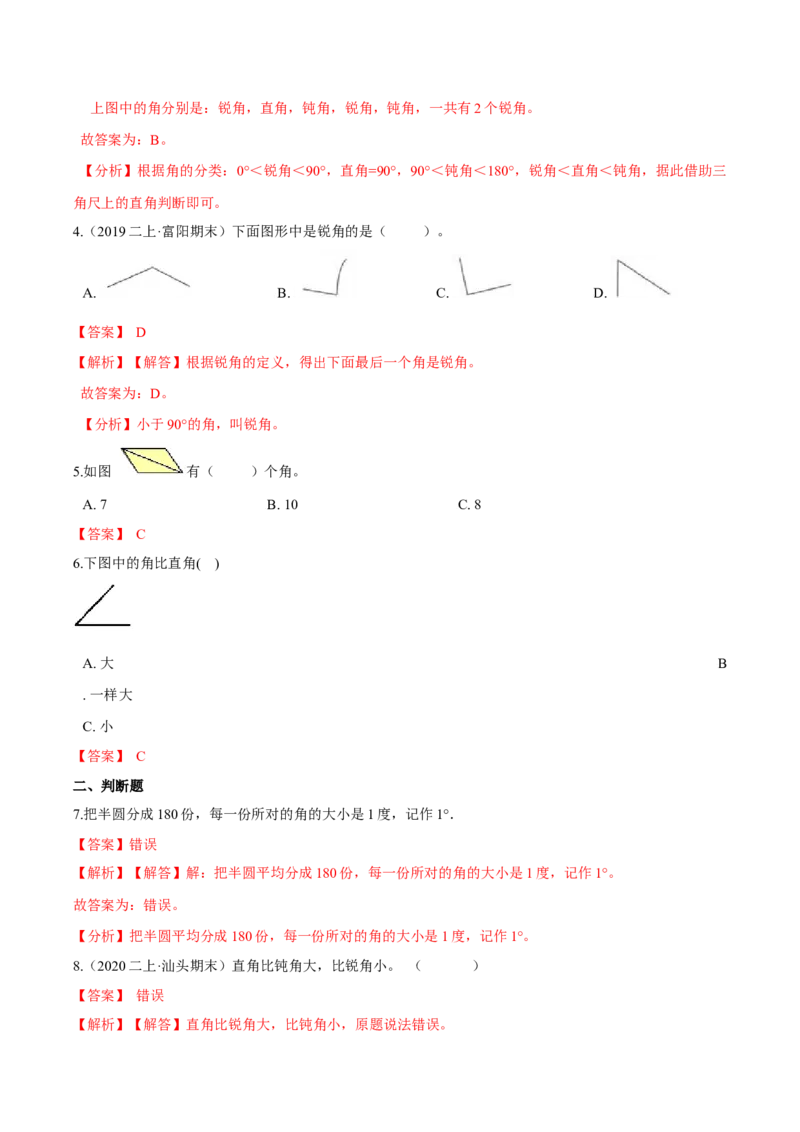 上图中的角分别是：锐角，直角，钝角，锐角，钝角，一共有 2 个锐角。

故答案为：B。

【分析】根据角的分类：0°＜锐角＜90°，直角=90°，90°＜钝角＜180°，锐角＜直角＜钝角，据此借助三角尺上的直角判断即可。

4.（2019 二上·富阳期末）下面图形中是锐角的是（　　）。

A.

B.

C.

D.

【答案】 D

【解析】【解答】根据锐角的定义，得出下面最后一个角是锐角。

故答案为：D。

【分析】小于 90°的角，叫锐角。

5.如图 有（　　）个角。

A. 7

B. 10

C. 8

【答案】 C

6.下图中的角比直角(　)

A. 大

B

. 一样大

C. 小

【答案】 C

二、判断题

7.把半圆分成 180 份，每一份所对的角的大小是 1 度，记作 1°.

【答案】错误

【解析】【解答】解：把半圆平均分成 180 份，每一份所对的角的大小是 1 度，记作 1°。

故答案为：错误。

【分析】把半圆平均分成 180 份，每一份所对的角的大小是 1 度，记作 1°。

8.（2020 二上·汕头期末）直角比钝角大，比锐角小。（　　）

【答案】 错误

【解析】【解答】直角比锐角大，比钝角小，原题说法错误。